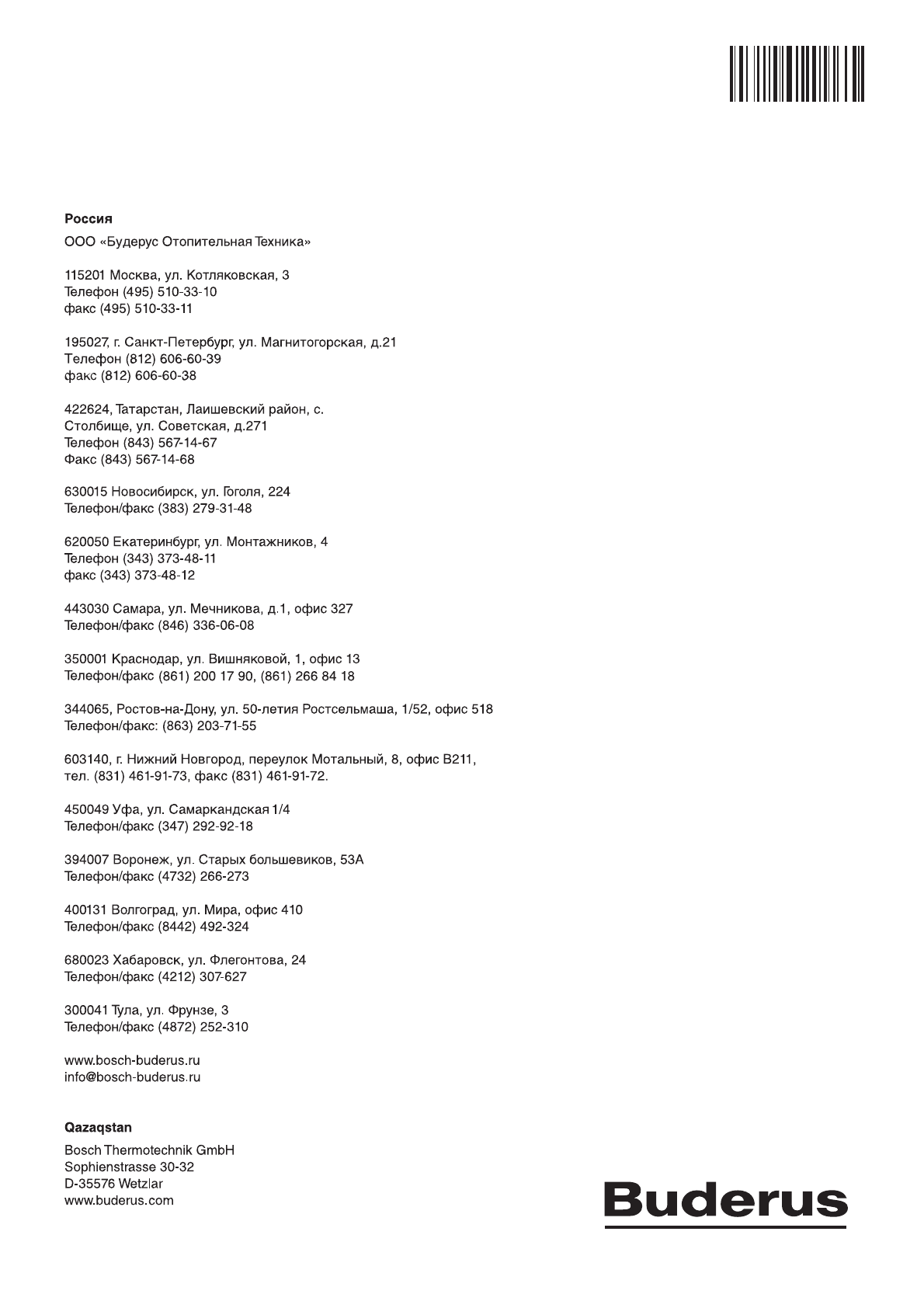 Россия

ООО «Будерус Отопительная Техника»

115201 Москва, ул. Котляковская, 3
Телефон (495) 510-33-10
факс (495) 510-33-11

195027, г. Санкт-Петербург, ул. Магнитогорская, д.21
Телефон (812) 606-60-39
факс (812) 606-60-38

422624, Татарстан, Лаишевский район, с. Столбище, ул. Советская, д.271
Телефон (843) 567-14-67
Факс (843) 567-14-68

630015 Новосибирск, ул. Гоголя, 224
Телефон/факс (383) 279-31-48

620050 Екатеринбург, ул. Монтажников, 4
Телефон (343) 373-48-11
факс (343) 373-48-12

443030 Самара, ул. Мечникова, д.1, офис 327
Телефон/факс (846) 336-06-08

350001 Краснодар, ул. Вишняковой, 1, офис 13
Телефон/факс (861) 200 17 90, (861) 266 84 18

344065, Ростов-на-Дону, ул. 50-летия Ростсельмаша, 1/52, офис 518
Телефон/факс: (863) 203-71-55

603140, г. Нижний Новгород, переулок Мотальный, 8, офис В211, тел. (831) 461-91-73, факс (831) 461-91-72.

450049 Уфа, ул. Самаркандская 1/4
Телефон/факс (347) 292-92-18

394007 Воронеж, ул. Старых большевиков, 53А
Телефон/факс (4732) 266-273

400131 Волгоград, ул. Мира, офис 410
Телефон/факс (8442) 492-324

680023 Хабаровск, ул. Флегонтова, 24
Телефон/факс (4212) 307-627

300041 Тула, ул. Фрунзе, 3
Телефон/факс (4872) 252-310

www.bosch-buderus.ru
info@bosch-buderus.ru

Qazaqstan

Bosch Thermotechnik GmbH
Sophienstrasse 30-32
D-35576 Wetzlar
www.buderus.com

Buderus